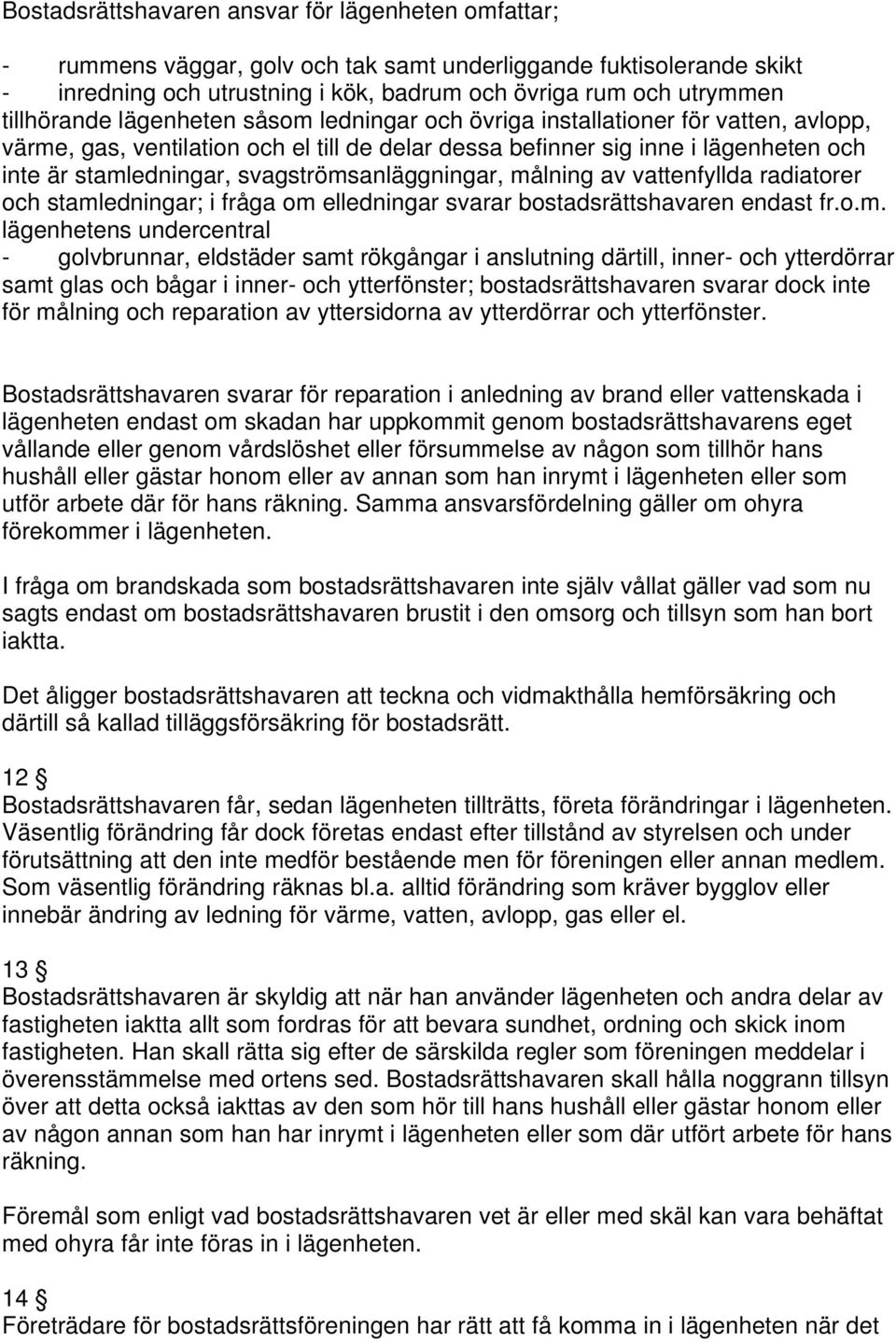 Bostadsrättshavaren ansvar för lägenheten omfattar;

- rummens väggar, golv och tak samt underliggande fuktisolerande skikt
- inredning och utrustning i kök, badrum och övriga rum och utrymmen tillhörande lägenheten såsom ledningar och övriga installationer för vatten, avlopp, värme, gas, ventilation och el till de delar dessa befinner sig inne i lägenheten och inte är stamledningar, svagströmsanläggningar, målning av vattenfyllda radiatorer och stamledningar; i fråga om elledningar svarar bostadsrättshavaren endast fr.o.m. lägenhetens undercentral
- golvbrunnar, eldstäder samt rökgångar i anslutning därtill, inner- och ytterdörrar samt glas och bågar i inner- och ytterfönster; bostadsrättshavaren svarar dock inte för målning och reparation av yttersidorna av ytterdörrar och ytterfönster.

Bostadsrättshavaren svarar för reparation i anledning av brand eller vattenskada i lägenheten endast om skadan har uppkommit genom bostadsrättshavarens eget vållande eller genom vårdslöshet eller försummelse av någon som tillhör hans hushåll eller gästar honom eller av annan som han inrymt i lägenheten eller som utför arbete där för hans räkning. Samma ansvarsfördelning gäller om ohyra förekommer i lägenheten.

I fråga om brandskada som bostadsrättshavaren inte själv vållat gäller vad som nu sagts endast om bostadsrättshavaren brustit i den omsorg och tillsyn som han bort iaktta.

Det åligger bostadsrättshavaren att teckna och vidmakthålla hemförsäkring och därtill så kallad tilläggsförsäkring för bostadsrätt.

12 §
Bostadsrättshavaren får, sedan lägenheten tillträtts, företa förändringar i lägenheten. Väsentlig förändring får dock företas endast efter tillstånd av styrelsen och under förutsättning att den inte medför bestående men för föreningen eller annan medlem. Som väsentlig förändring räknas bl.a. alltid förändring som kräver bygglov eller innebär ändring av ledning för värme, vatten, avlopp, gas eller el.

13 §
Bostadsrättshavaren är skyldig att när han använder lägenheten och andra delar av fastigheten iaktta allt som fordras för att bevara sundhet, ordning och skick inom fastigheten. Han skall rätta sig efter de särskilda regler som föreningen meddelar i överensstämmelse med ortens sed. Bostadsrättshavaren skall hålla noggrann tillsyn över att detta också iakttas av den som hör till hans hushåll eller gästar honom eller av någon annan som han har inrymt i lägenheten eller som där utfört arbete för hans räkning.

Föremål som enligt vad bostadsrättshavaren vet är eller med skäl kan vara behäftat med ohyra får inte föras in i lägenheten.

14 §
Företrädare för bostadsrättsföreningen har rätt att få komma in i lägenheten när det